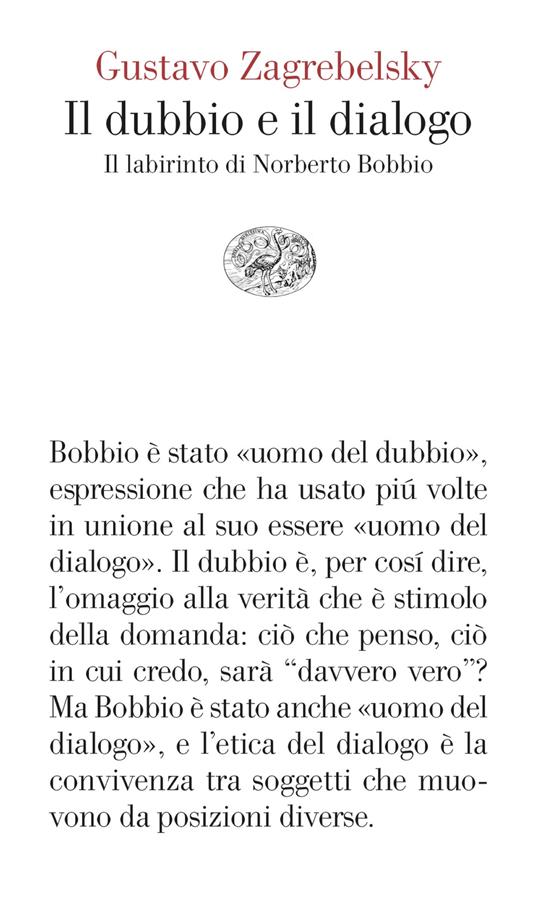 Gustavo Zagrebelsky
Il dubbio e il dialogo
Il labirinto di Norberto Bobbio

Bobbio è stato «uomo del dubbio», espressione che ha usato piú volte in unione al suo essere «uomo del dialogo». Il dubbio è, per cosí dire, l'omaggio alla verità che è stimolo della domanda: ciò che penso, ciò in cui credo, sarà "davvero vero"? Ma Bobbio è stato anche «uomo del dialogo», e l'etica del dialogo è la convivenza tra soggetti che muovono da posizioni diverse.